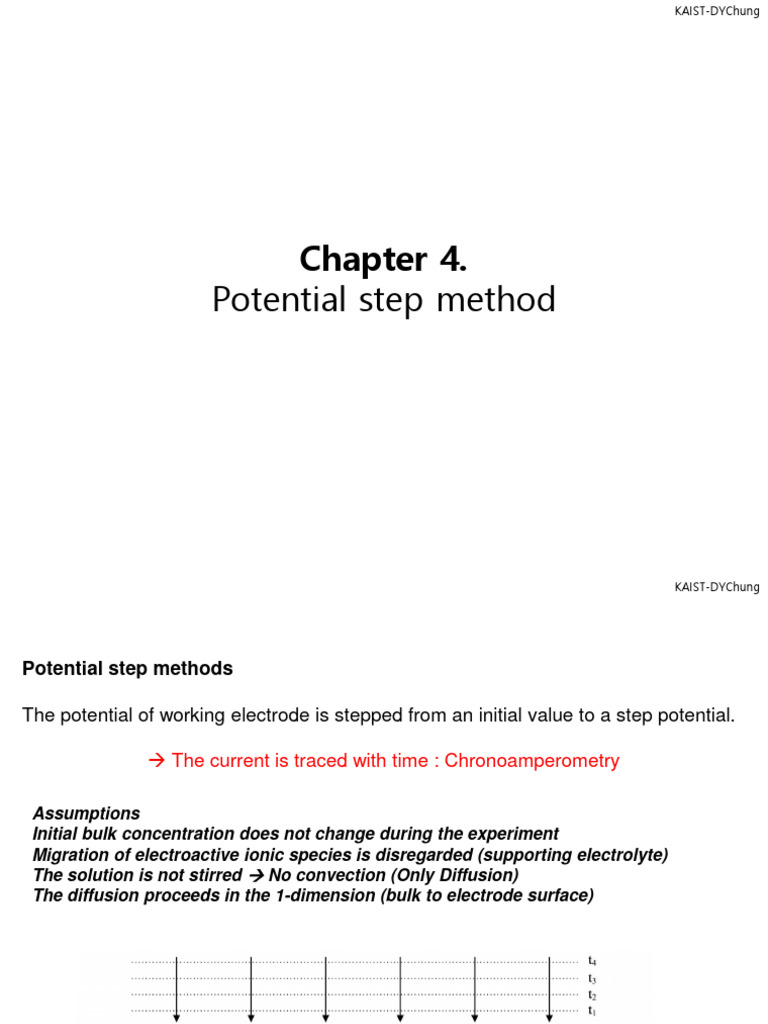 KAIST-DYChung

Chapter 4.
Potential step method

KAIST-DYChung

Potential step methods

The potential of working electrode is stepped from an initial value to a step potential.

→ The current is traced with time : Chronoamperometry

Assumptions
Initial bulk concentration does not change during the experiment
Migration of electroactive ionic species is disregarded (supporting electrolyte)
The solution is not stirred → No convection (Only Diffusion)
The diffusion proceeds in the 1-dimension (bulk to electrode surface)

$t_4$
$t_3$
$t_2$
$t_1$